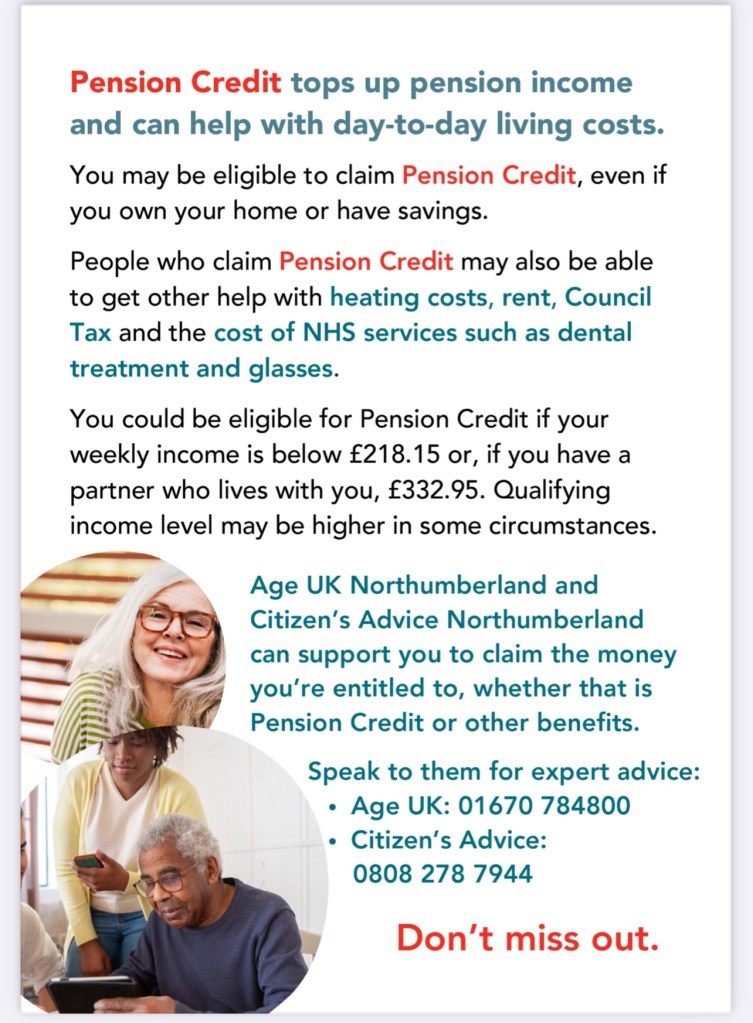 Pension Credit tops up pension income and can help with day-to-day living costs.

You may be eligible to claim Pension Credit, even if you own your home or have savings.

People who claim Pension Credit may also be able to get other help with heating costs, rent, Council Tax and the cost of NHS services such as dental treatment and glasses.

You could be eligible for Pension Credit if your weekly income is below £218.15 or, if you have a partner who lives with you, £332.95. Qualifying income level may be higher in some circumstances.

Age UK Northumberland and Citizen's Advice Northumberland can support you to claim the money you're entitled to, whether that is Pension Credit or other benefits.

Speak to them for expert advice:
• Age UK: 01670 784800
• Citizen's Advice: 0808 278 7944

Don't miss out.